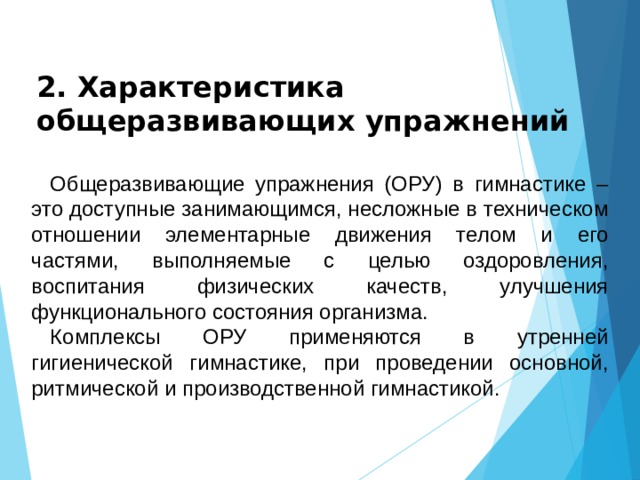 2. Характеристика общеразвивающих упражнений

Общеразвивающие упражнения (ОРУ) в гимнастике – это доступные занимающимся, несложные в техническом отношении элементарные движения телом и его частями, выполняемые с целью оздоровления, воспитания физических качеств, улучшения функционального состояния организма.

Комплексы ОРУ применяются в утренней гигиенической гимнастике, при проведении основной, ритмической и производственной гимнастикой.